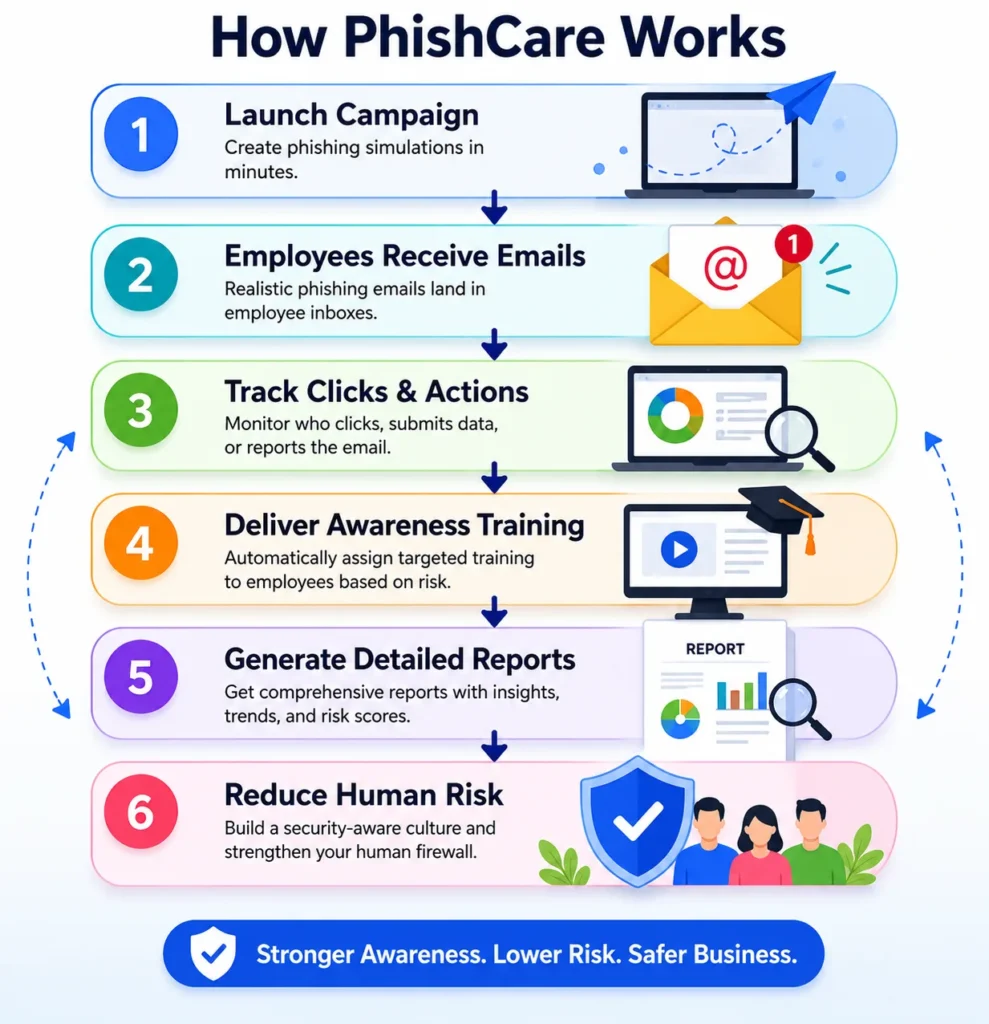 How PhishCare Works

1
Launch Campaign
Create phishing simulations in minutes.

2
Employees Receive Emails
Realistic phishing emails land in employee inboxes.

@ 1

3
Track Clicks & Actions
Monitor who clicks, submits data, or reports the email.

4
Deliver Awareness Training
Automatically assign targeted training to employees based on risk.

5
Generate Detailed Reports
Get comprehensive reports with insights, trends, and risk scores.

REPORT

6
Reduce Human Risk
Build a security-aware culture and strengthen your human firewall.

Stronger Awareness. Lower Risk. Safer Business.